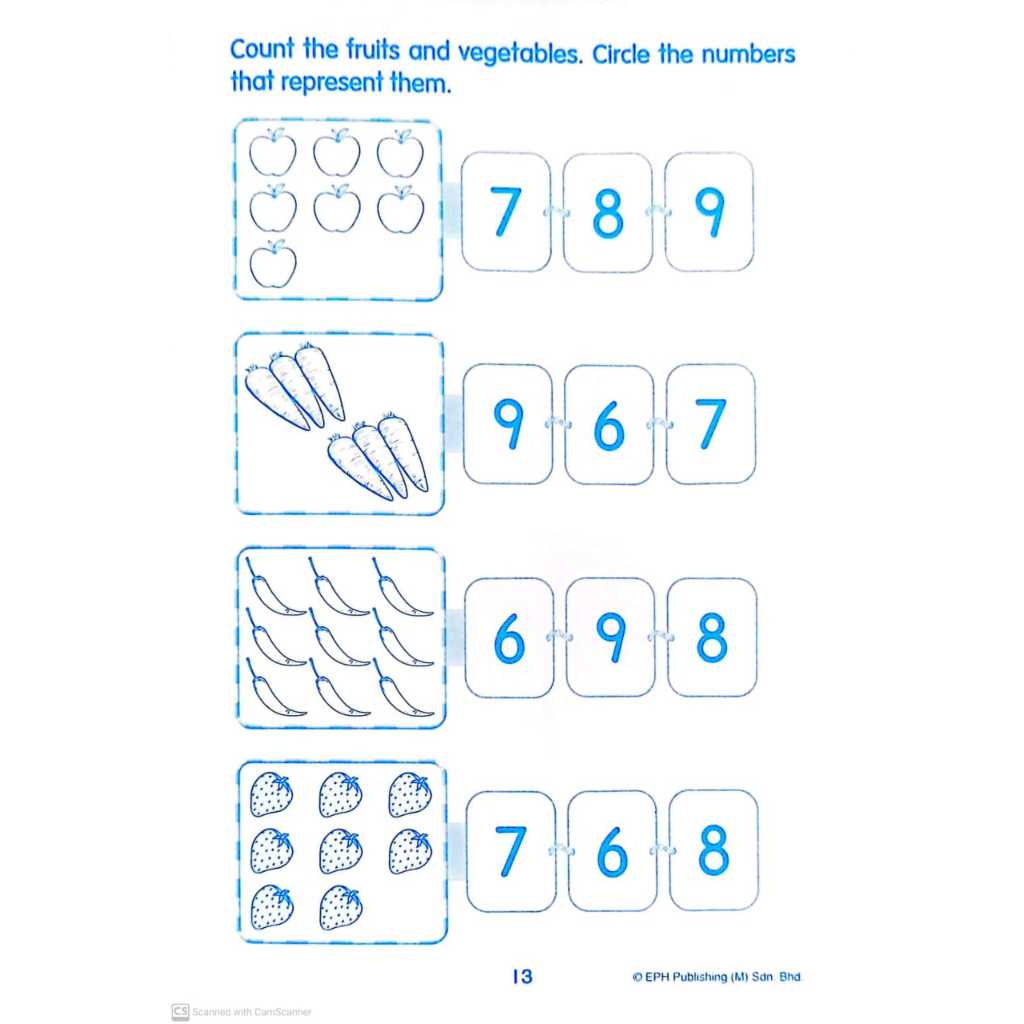 Count the fruits and vegetables. Circle the numbers that represent them.

7 8 9

9 6 7

6 9 8

7 6 8

13

© EPH Publishing (M) Sdn. Bhd.

CS Scanned with CamScanner